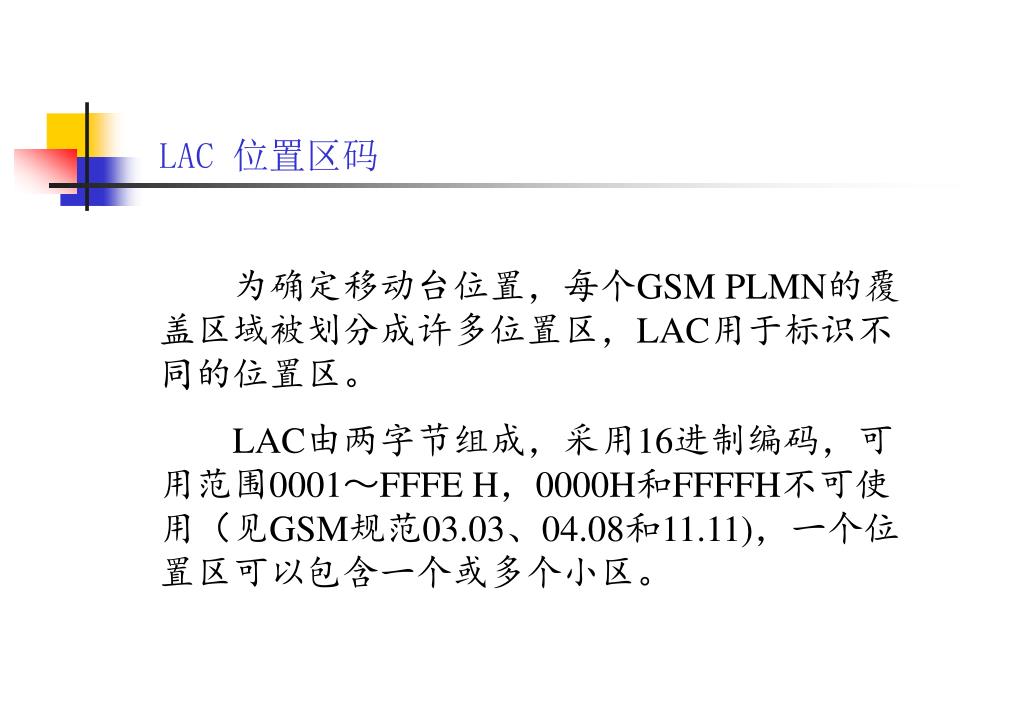 LAC 位置区码

为确定移动台位置，每个GSM PLMN的覆盖区域被划分成许多位置区，LAC用于标识不同的位置区。

LAC由两字节组成，采用16进制编码，可用范围0001～FFFE H，0000H和FFFFH不可使用（见GSM规范03.03、04.08和11.11)，一个位置区可以包含一个或多个小区。